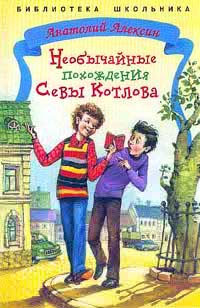 БИБЛИОТЕКА ШКОЛЬНИКА

Анатолий Алексин

Необычайные похождения Севы Котлова